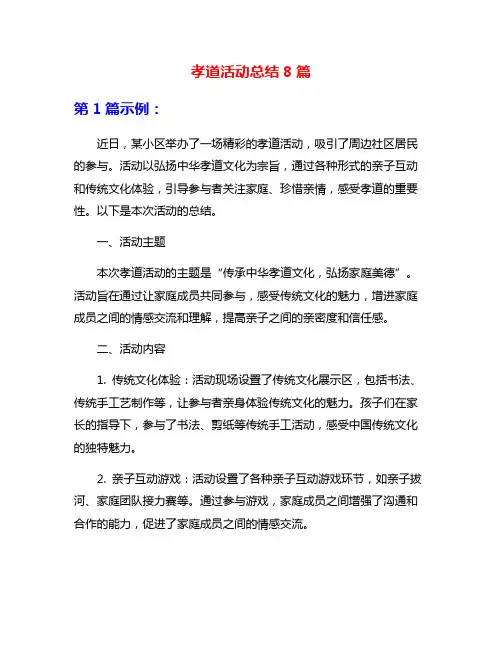 孝道活动总结 8 篇

第 1 篇示例：

近日，某小区举办了一场精彩的孝道活动，吸引了周边社区居民的参与。活动以弘扬中华孝道文化为宗旨，通过各种形式的亲子互动和传统文化体验，引导参与者关注家庭、珍惜亲情，感受孝道的重要性。以下是本次活动的总结。

一、活动主题

本次孝道活动的主题是“传承中华孝道文化，弘扬家庭美德”。活动旨在通过让家庭成员共同参与，感受传统文化的魅力，增进家庭成员之间的情感交流和理解，提高亲子之间的亲密度和信任感。

二、活动内容

1. 传统文化体验：活动现场设置了传统文化展示区，包括书法、传统手工艺制作等，让参与者亲身体验传统文化的魅力。孩子们在家长的指导下，参与了书法、剪纸等传统手工活动，感受中国传统文化的独特魅力。

2. 亲子互动游戏：活动设置了各种亲子互动游戏环节，如亲子拔河、家庭团队接力赛等。通过参与游戏，家庭成员之间增强了沟通和合作的能力，促进了家庭成员之间的情感交流。